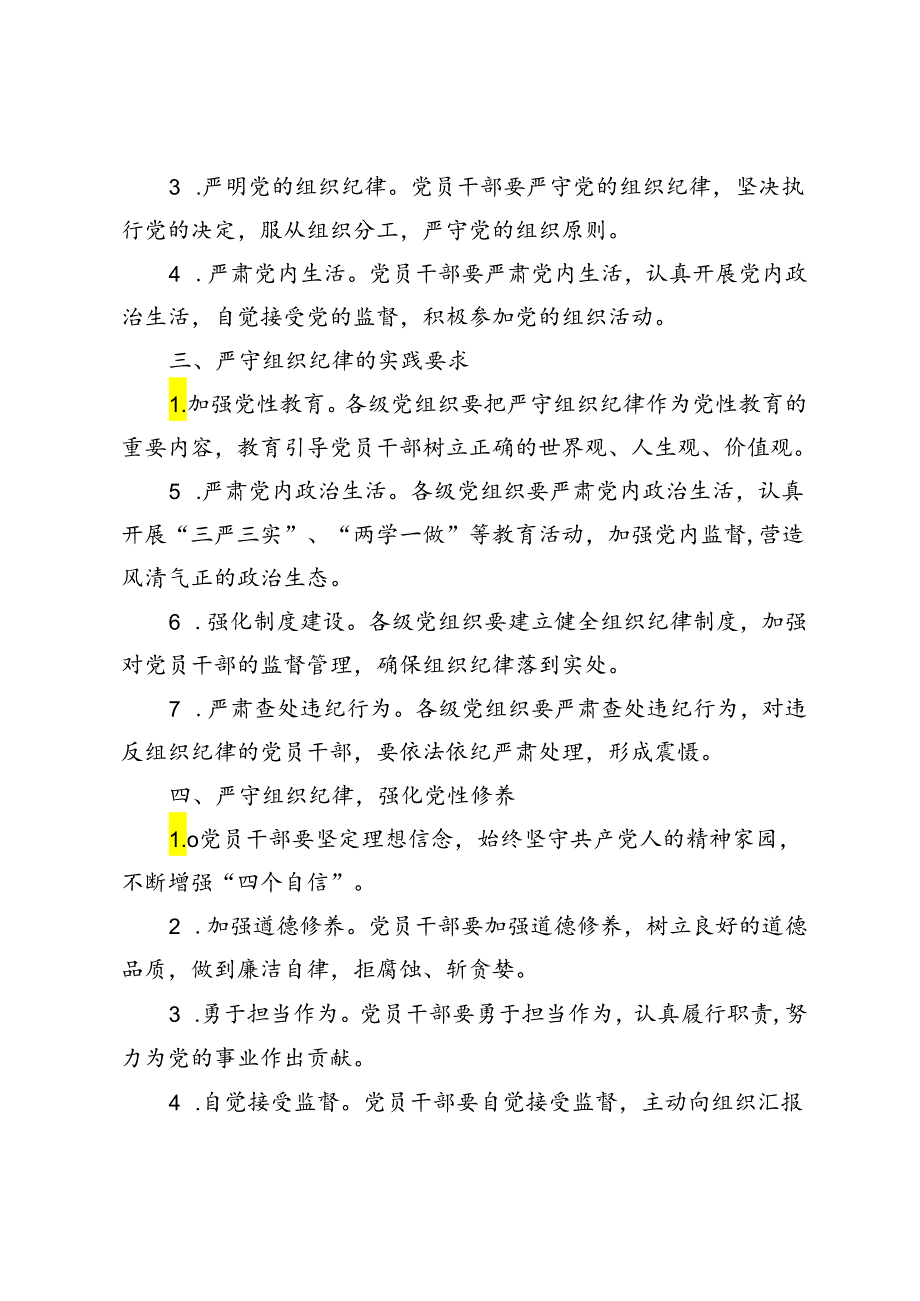 3 .严明党的组织纪律。党员干部要严守党的组织纪律，坚决执行党的决定，服从组织分工，严守党的组织原则。

4 .严肃党内生活。党员干部要严肃党内生活，认真开展党内政治生活，自觉接受党的监督，积极参加党的组织活动。

三、严守组织纪律的实践要求

1.加强党性教育。各级党组织要把严守组织纪律作为党性教育的重要内容，教育引导党员干部树立正确的世界观、人生观、价值观。

5 .严肃党内政治生活。各级党组织要严肃党内政治生活，认真开展“三严三实”、“两学一做”等教育活动，加强党内监督，营造风清气正的政治生态。

6 .强化制度建设。各级党组织要建立健全组织纪律制度，加强对党员干部的监督管理，确保组织纪律落到实处。

7 .严肃查处违纪行为。各级党组织要严肃查处违纪行为，对违反组织纪律的党员干部，要依法依纪严肃处理，形成震慑。

四、严守组织纪律，强化党性修养

1.o党员干部要坚定理想信念，始终坚守共产党人的精神家园，不断增强“四个自信”。

2 .加强道德修养。党员干部要加强道德修养，树立良好的道德品质，做到廉洁自律，拒腐蚀、斩贪婪。

3 .勇于担当作为。党员干部要勇于担当作为，认真履行职责，努力为党的事业作出贡献。

4 .自觉接受监督。党员干部要自觉接受监督，主动向组织汇报